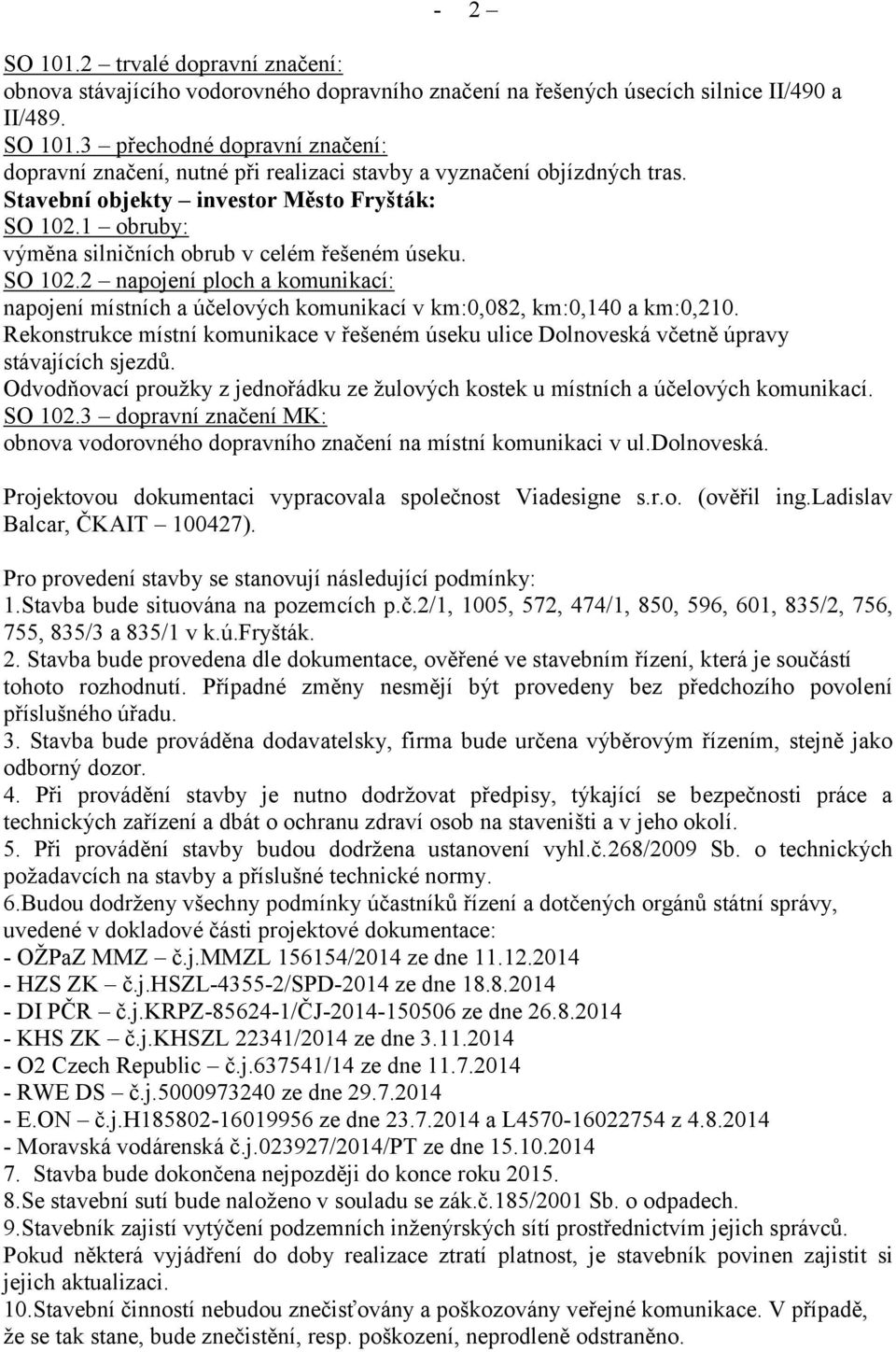 - 2 –

SO 101.2 – trvalé dopravní značení:
obnova stávajícího vodorovného dopravního značení na řešených úsecích silnice II/490 a II/489.
SO 101.3 – přechodné dopravní značení:
dopravní značení, nutné při realizaci stavby a vyznačení objízdných tras.
Stavební objekty – investor Město Fryšták:
SO 102.1 – obruby:
výměna silničních obrub v celém řešeném úseku.
SO 102.2 – napojení ploch a komunikací:
napojení místních a účelových komunikací v km:0,082, km:0,140 a km:0,210.
Rekonstrukce místní komunikace v řešeném úseku ulice Dolnoveská včetně úpravy stávajících sjezdů.
Odvodňovací proužky z jednořádku ze žulových kostek u místních a účelových komunikací.
SO 102.3 – dopravní značení MK:
obnova vodorovného dopravního značení na místní komunikaci v ul.Dolnoveská.

Projektovou dokumentaci vypracovala společnost Viadesigne s.r.o. (ověřil ing.Ladislav Balcar, ČKAIT – 100427).

Pro provedení stavby se stanovují následující podmínky:
1.Stavba bude situována na pozemcích p.č.2/1, 1005, 572, 474/1, 850, 596, 601, 835/2, 756, 755, 835/3 a 835/1 v k.ú.Fryšták.
2. Stavba bude provedena dle dokumentace, ověřené ve stavebním řízení, která je součástí tohoto rozhodnutí. Případné změny nesmějí být provedeny bez předchozího povolení příslušného úřadu.
3. Stavba bude prováděna dodavatelsky, firma bude určena výběrovým řízením, stejně jako odborný dozor.
4. Při provádění stavby je nutno dodržovat předpisy, týkající se bezpečnosti práce a technických zařízení a dbát o ochranu zdraví osob na staveništi a v jeho okolí.
5. Při provádění stavby budou dodržena ustanovení vyhl.č.268/2009 Sb. o technických požadavcích na stavby a příslušné technické normy.
6.Budou dodrženy všechny podmínky účastníků řízení a dotčených orgánů státní správy, uvedené v dokladové části projektové dokumentace:
- OŽPaZ MMZ – č.j.MMZL 156154/2014 ze dne 11.12.2014
- HZS ZK – č.j.HSZL-4355-2/SPD-2014 ze dne 18.8.2014
- DI PČR – č.j.KRPZ-85624-1/ČJ-2014-150506 ze dne 26.8.2014
- KHS ZK – č.j.KHSZL 22341/2014 ze dne 3.11.2014
- O2 Czech Republic – č.j.637541/14 ze dne 11.7.2014
- RWE DS – č.j.5000973240 ze dne 29.7.2014
- E.ON – č.j.H185802-16019956 ze dne 23.7.2014 a L4570-16022754 z 4.8.2014
- Moravská vodárenská č.j.023927/2014/PT ze dne 15.10.2014
7. Stavba bude dokončena nejpozději do konce roku 2015.
8.Se stavební sutí bude naloženo v souladu se zák.č.185/2001 Sb. o odpadech.
9.Stavebník zajistí vytýčení podzemních inženýrských sítí prostřednictvím jejich správců. Pokud některá vyjádření do doby realizace ztratí platnost, je stavebník povinen zajistit si jejich aktualizaci.
10.Stavební činností nebudou znečisťovány a poškozovány veřejné komunikace. V případě, že se tak stane, bude znečistění, resp. poškození, neprodleně odstraněno.